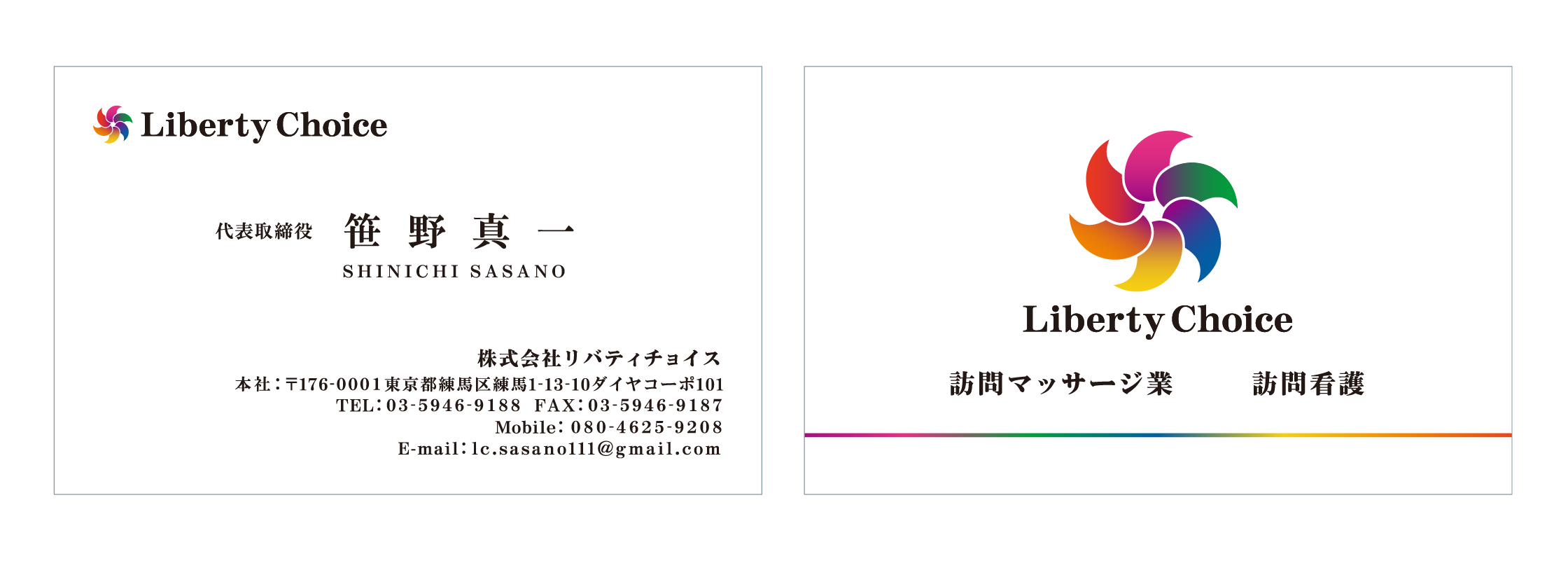 Liberty Choice

代表取締役 笹 野 真 一
SHINICHI SASANO

株式会社リバティチョイス
本社：〒176-0001東京都練馬区練馬1-13-10ダイヤコーポ101
TEL：03-5946-9188 FAX：03-5946-9187
Mobile：080-4625-9208
E-mail：lc.sasano111@gmail.com

Liberty Choice

訪問マッサージ業 訪問看護